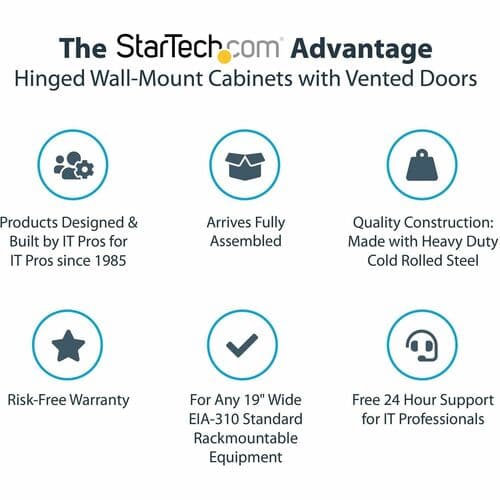 The StarTech.com Advantage
Hinged Wall-Mount Cabinets with Vented Doors

Products Designed & Built by IT Pros for IT Pros since 1985

Arrives Fully Assembled

Quality Construction: Made with Heavy Duty Cold Rolled Steel

Risk-Free Warranty

For Any 19" Wide EIA-310 Standard Rackmountable Equipment

Free 24 Hour Support for IT Professionals